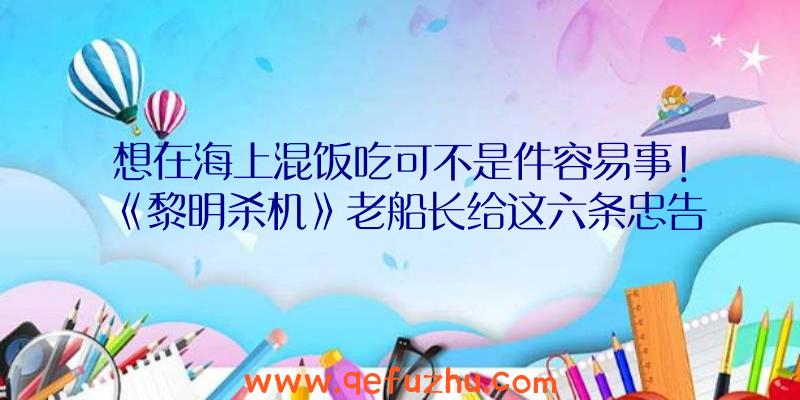 想在海上混饭吃可不是件容易事！《黎明杀机》老船长给这六条忠告

www.qefuzhu.com